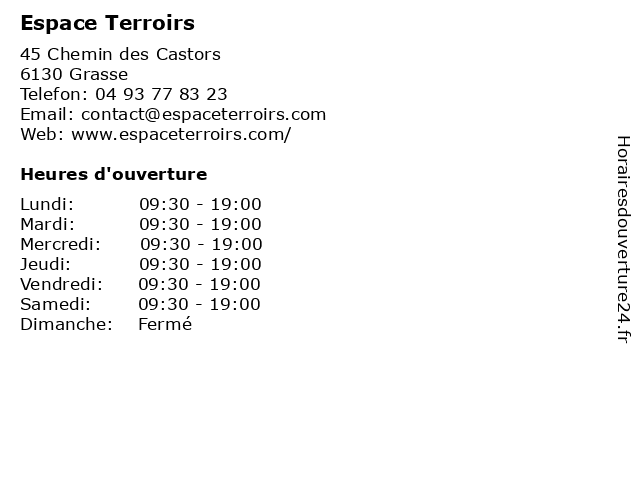 Espace Terroirs

45 Chemin des Castors
6130 Grasse
Telefon: 04 93 77 83 23
Email: contact@espaceterroirs.com
Web: www.espaceterroirs.com/

Heures d'ouverture

Lundi: 09:30 - 19:00
Mardi: 09:30 - 19:00
Mercredi: 09:30 - 19:00
Jeudi: 09:30 - 19:00
Vendredi: 09:30 - 19:00
Samedi: 09:30 - 19:00
Dimanche: Fermé

Horairesdouverture24.fr